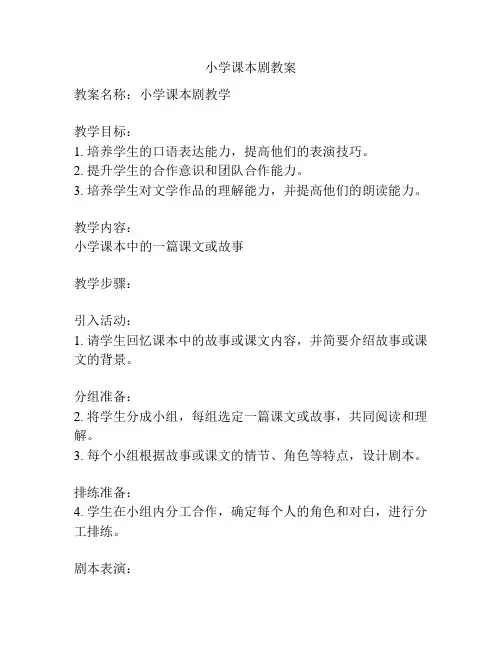 小学课本剧教案

教案名称：小学课本剧教学

教学目标：
1. 培养学生的口语表达能力，提高他们的表演技巧。
2. 提升学生的合作意识和团队合作能力。
3. 培养学生对文学作品的理解能力，并提高他们的朗读能力。

教学内容：
小学课本中的一篇课文或故事

教学步骤：

引入活动：
1. 请学生回忆课本中的故事或课文内容，并简要介绍故事或课文的背景。

分组准备：
2. 将学生分成小组，每组选定一篇课文或故事，共同阅读和理解。
3. 每个小组根据故事或课文的情节、角色等特点，设计剧本。

排练准备：
4. 学生在小组内分工合作，确定每个人的角色和对白，进行分工排练。

剧本表演：